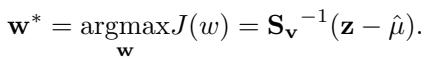 $\mathbf{w}^* = \underset{\mathbf{w}}{\operatorname{argmax}} J(w) = \mathbf{S_v}^{-1}(\mathbf{z} - \hat{\mu}).$